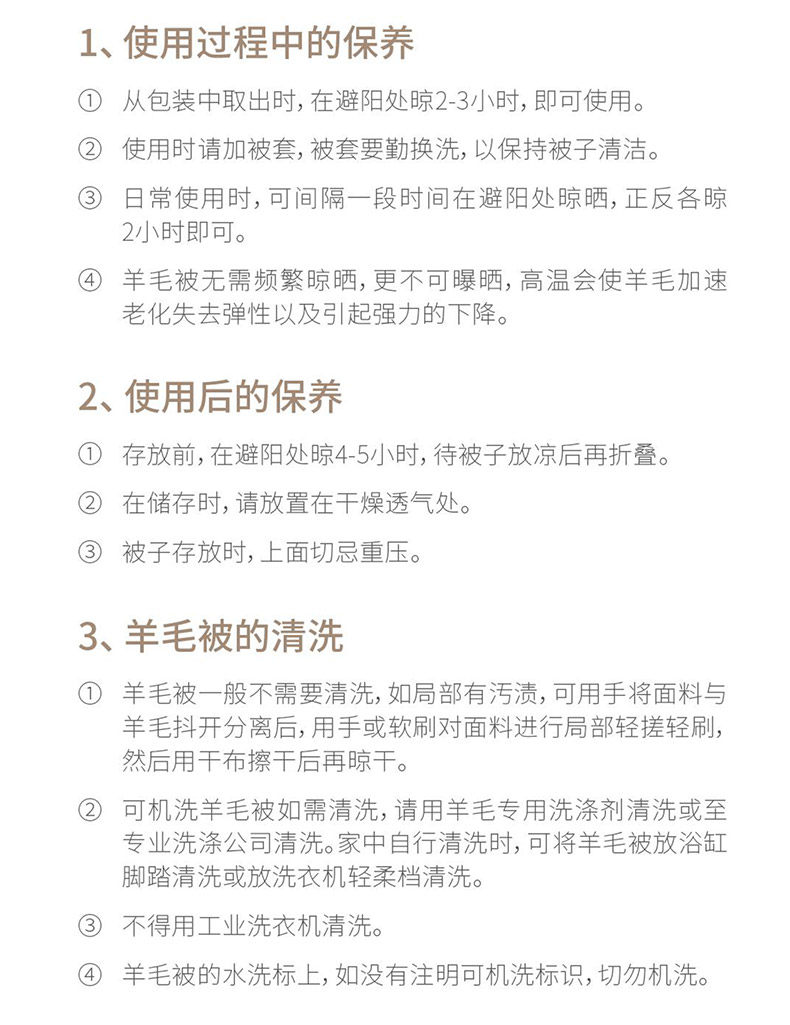 1、使用过程中的保养

① 从包装中取出时，在避阳处晾2-3小时，即可使用。

② 使用时请加被套，被套要勤换洗，以保持被子清洁。

③ 日常使用时，可间隔一段时间在避阳处晾晒，正反各晾2小时即可。

④ 羊毛被无需频繁晾晒，更不可曝晒，高温会使羊毛加速老化失去弹性以及引起强力的下降。

2、使用后的保养

① 存放前，在避阳处晾4-5小时，待被子放凉后再折叠。

② 在储存时，请放置在干燥透气处。

③ 被子存放时，上面切忌重压。

3、羊毛被的清洗

① 羊毛被一般不需要清洗，如局部有污渍，可用手将面料与羊毛抖开分离后，用手或软刷对面料进行局部轻搓轻刷，然后用干布擦干后再晾干。

② 可机洗羊毛被如需清洗，请用羊毛专用洗涤剂清洗或至专业洗涤公司清洗。家中自行清洗时，可将羊毛被放浴缸脚踏清洗或放洗衣机轻柔档清洗。

③ 不得用工业洗衣机清洗。

④ 羊毛被的水洗标上，如没有注明可机洗标识，切勿机洗。